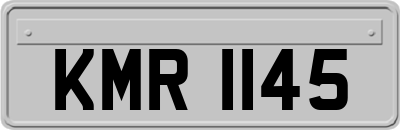 KMR 1145